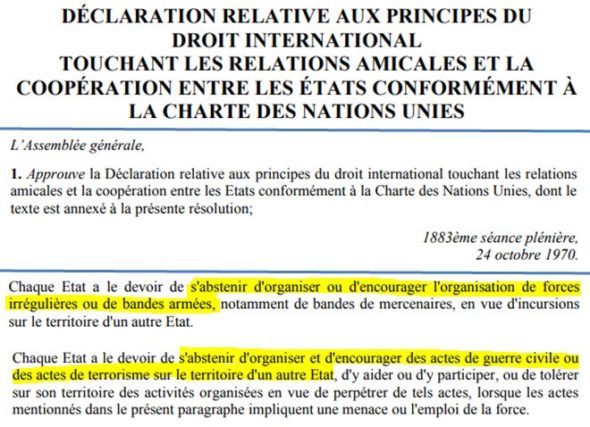 DÉCLARATION RELATIVE AUX PRINCIPES DU DROIT INTERNATIONAL
TOUCHANT LES RELATIONS AMICALES ET LA COOPÉRATION ENTRE LES ÉTATS CONFORMÉMENT À LA CHARTE DES NATIONS UNIES

L'Assemblée générale,

1. Approuve la Déclaration relative aux principes du droit international touchant les relations amicales et la coopération entre les Etats conformément à la Charte des Nations Unies, dont le texte est annexé à la présente résolution;

1883ème séance plénière,
24 octobre 1970.

Chaque Etat a le devoir de s'abstenir d'organiser ou d'encourager l'organisation de forces irrégulières ou de bandes armées, notamment de bandes de mercenaires, en vue d'incursions sur le territoire d'un autre Etat.

Chaque Etat a le devoir de s'abstenir d'organiser et d'encourager des actes de guerre civile ou des actes de terrorisme sur le territoire d'un autre Etat, d'y aider ou d'y participer, ou de tolérer sur son territoire des activités organisées en vue de perpétrer de tels actes, lorsque les actes mentionnés dans le présent paragraphe impliquent une menace ou l'emploi de la force.